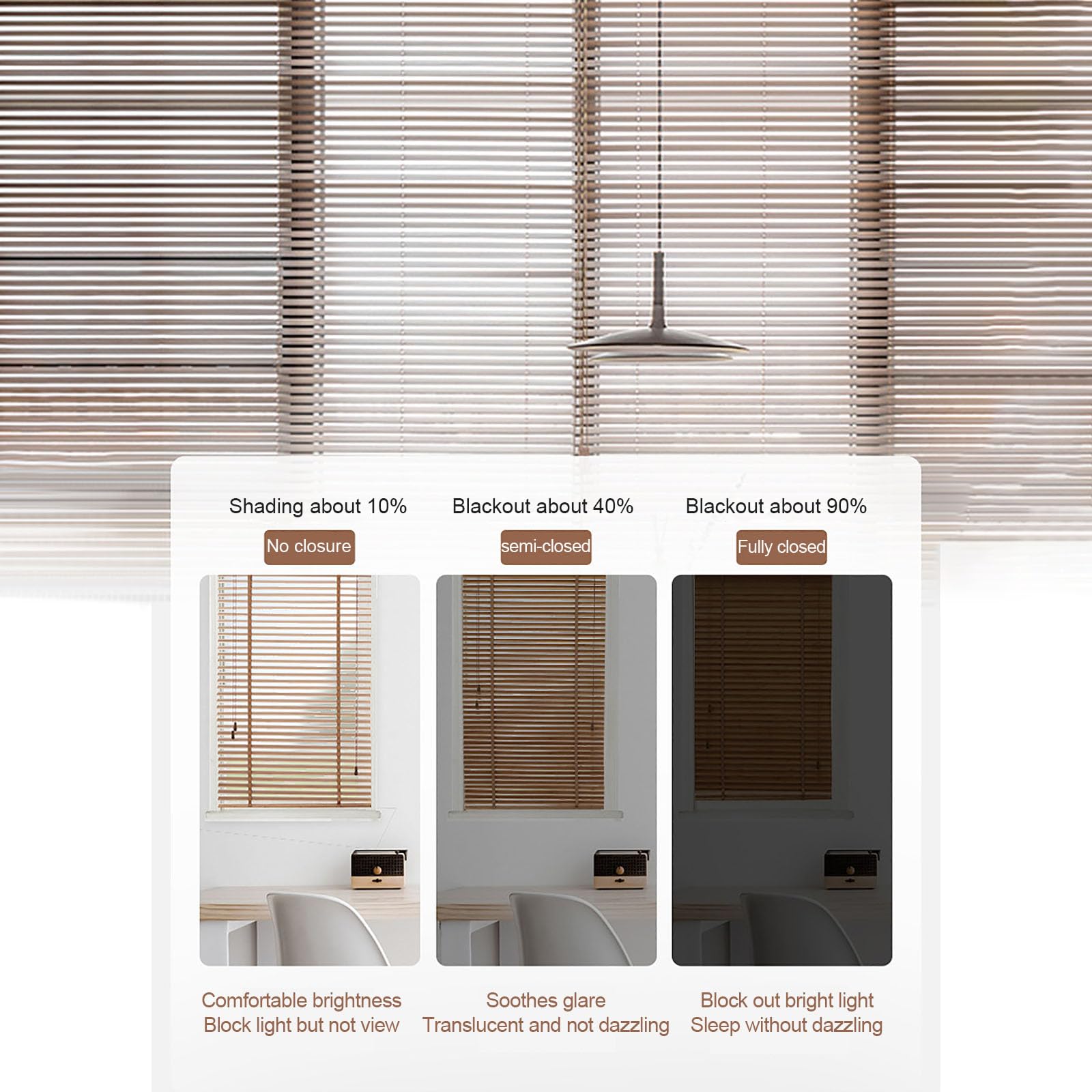 Shading about 10%

No closure

Comfortable brightness
Block light but not view

Blackout about 40%

semi-closed

Soothes glare
Translucent and not dazzling

Blackout about 90%

Fully closed

Block out bright light
Sleep without dazzling